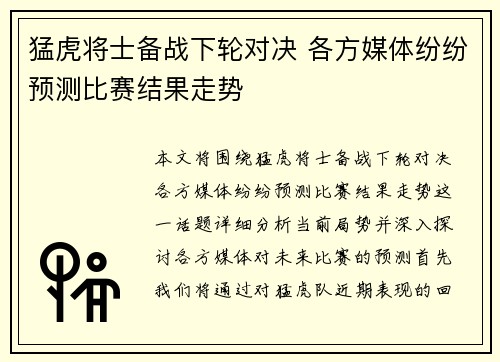 猛虎将士备战下轮对决 各方媒体纷纷预测比赛结果走势

本文将围绕猛虎将士备战下轮对决各方媒体纷纷预测比赛结果走势这一话题详细分析当前局势并深入探讨各方媒体对未来比赛的预测首先我们将通过对猛虎队近期表现的回